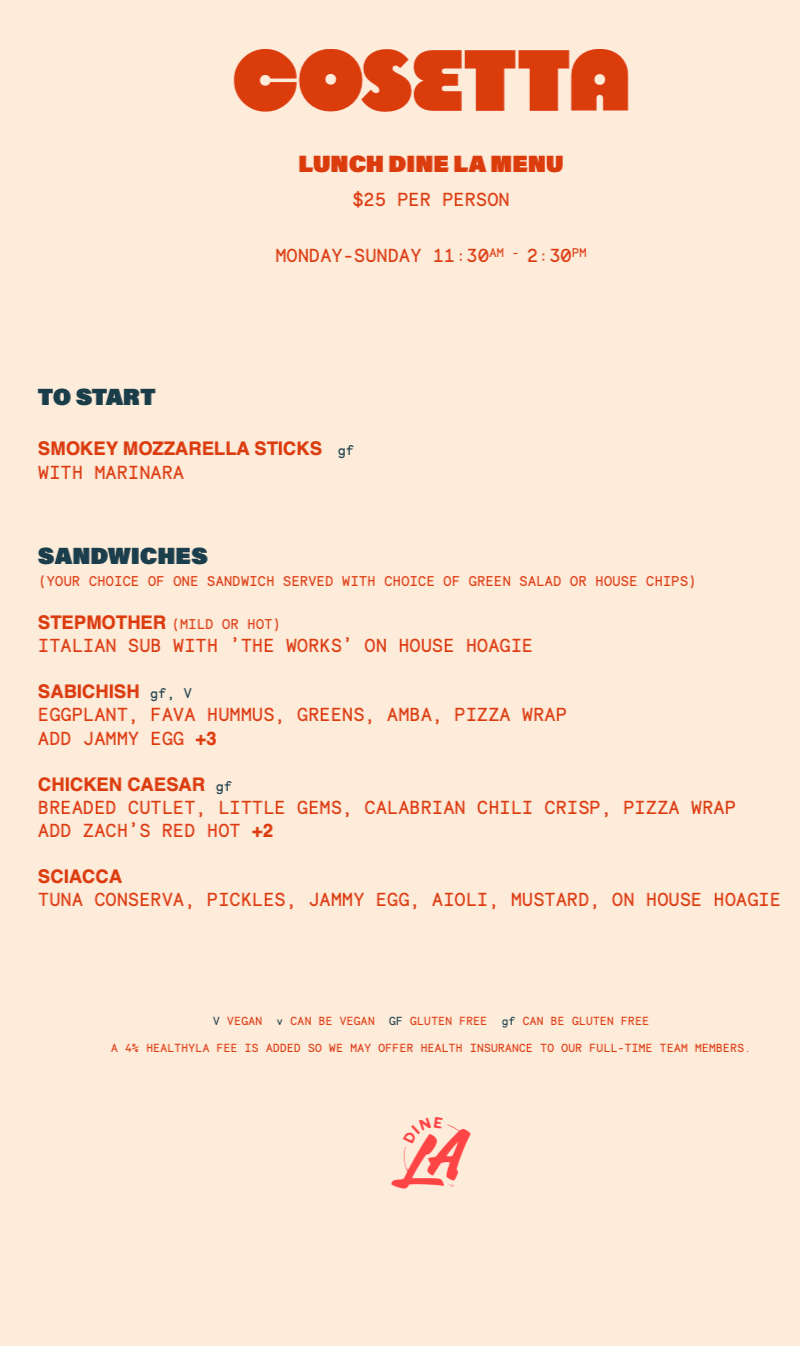 COSETTA

LUNCH DINE LA MENU

$25 PER PERSON

MONDAY-SUNDAY 11:30AM - 2:30PM

TO START

SMOKEY MOZZARELLA STICKS gf
WITH MARINARA

SANDWICHES
(YOUR CHOICE OF ONE SANDWICH SERVED WITH CHOICE OF GREEN SALAD OR HOUSE CHIPS)

STEPMOTHER (MILD OR HOT)
ITALIAN SUB WITH 'THE WORKS' ON HOUSE HOAGIE

SABICHISH gf, V
EGGPLANT, FAVA HUMMUS, GREENS, AMBA, PIZZA WRAP
ADD JAMMY EGG +3

CHICKEN CAESAR gf
BREADED CUTLET, LITTLE GEMS, CALABRIAN CHILI CRISP, PIZZA WRAP
ADD ZACH'S RED HOT +2

SCIACCA
TUNA CONSERVA, PICKLES, JAMMY EGG, AIOLI, MUSTARD, ON HOUSE HOAGIE

V VEGAN v CAN BE VEGAN GF GLUTEN FREE gf CAN BE GLUTEN FREE

A 4% HEALTHYLA FEE IS ADDED SO WE MAY OFFER HEALTH INSURANCE TO OUR FULL-TIME TEAM MEMBERS.

DINE LA